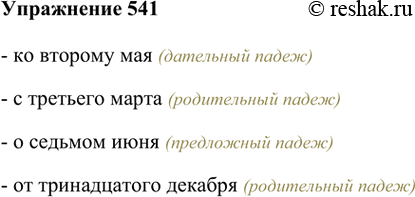 Упражнение 541 © reshak.ru

- ко второму мая (дательный падеж)

- с третьего марта (родительный падеж)

- о седьмом июня (предложный падеж)

- от тринадцатого декабря (родительный падеж)